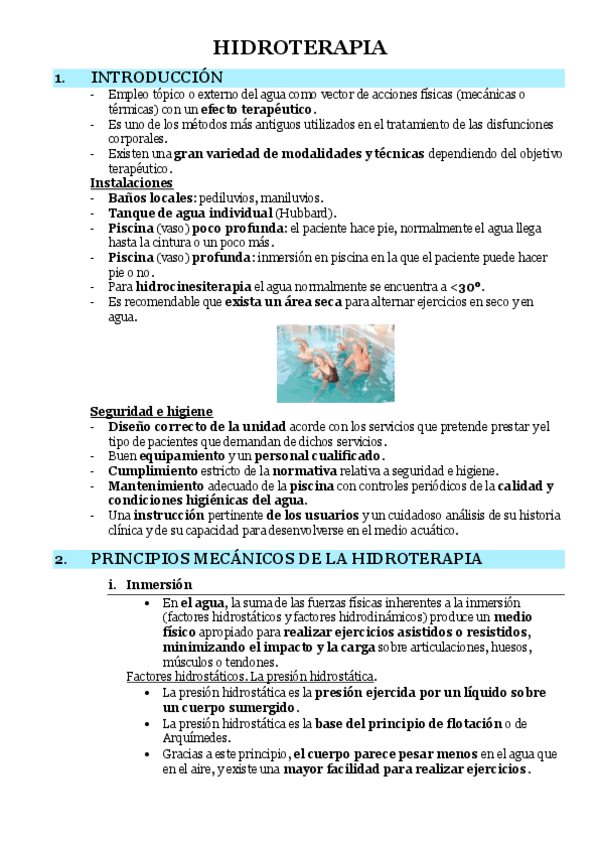 HIDROTERAPIA

1. INTRODUCCIÓN

- Empleo tópico o externo del agua como vector de acciones físicas (mecánicas o térmicas) con un efecto terapéutico.
- Es uno de los métodos más antiguos utilizados en el tratamiento de las disfunciones corporales.
- Existen una gran variedad de modalidades y técnicas dependiendo del objetivo terapéutico.

Instalaciones
- Baños locales: pediluvios, maniluvios.
- Tanque de agua individual (Hubbard).
- Piscina (vaso) poco profunda: el paciente hace pie, normalmente el agua llega hasta la cintura o un poco más.
- Piscina (vaso) profunda: inmersión en piscina en la que el paciente puede hacer pie o no.
- Para hidrocinesiterapia el agua normalmente se encuentra a <30º.
- Es recomendable que exista un área seca para alternar ejercicios en seco y en agua.

Seguridad e higiene
- Diseño correcto de la unidad acorde con los servicios que pretende prestar y el tipo de pacientes que demandan de dichos servicios.
- Buen equipamiento y un personal cualificado.
- Cumplimiento estricto de la normativa relativa a seguridad e higiene.
- Mantenimiento adecuado de la piscina con controles periódicos de la calidad y condiciones higiénicas del agua.
- Una instrucción pertinente de los usuarios y un cuidadoso análisis de su historia clínica y de su capacidad para desenvolverse en el medio acuático.

2. PRINCIPIOS MECÁNICOS DE LA HIDROTERAPIA

i. Inmersión

• En el agua, la suma de las fuerzas físicas inherentes a la inmersión (factores hidrostáticos y factores hidrodinámicos) produce un medio físico apropiado para realizar ejercicios asistidos o resistidos, minimizando el impacto y la carga sobre articulaciones, huesos, músculos o tendones.

Factores hidrostáticos. La presión hidrostática.
• La presión hidrostática es la presión ejercida por un líquido sobre un cuerpo sumergido.
• La presión hidrostática es la base del principio de flotación o de Arquímedes.
• Gracias a este principio, el cuerpo parece pesar menos en el agua que en el aire, y existe una mayor facilidad para realizar ejercicios.